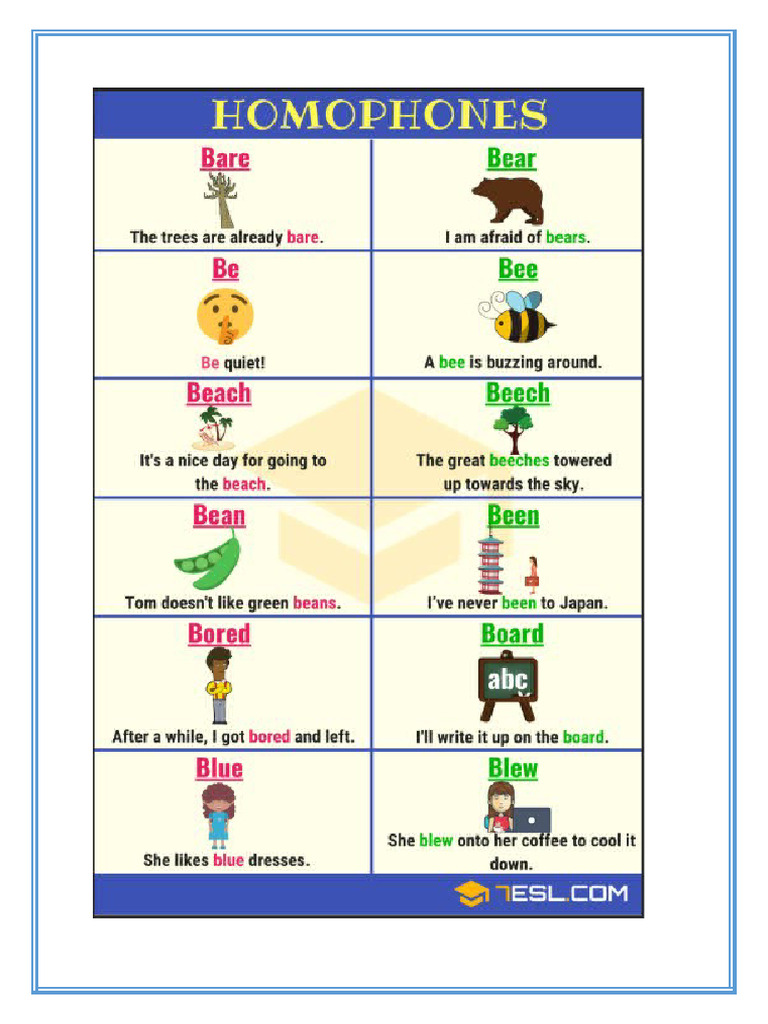 HOMOPHONES

| Bare | Bear |
|---|---|
| The trees are already bare. | I am afraid of bears. |
| Be | Bee |
| Be quiet! | A bee is buzzing around. |
| Beach | Beech |
| It's a nice day for going to the beach. | The great beeches towered up towards the sky. |
| Bean | Been |
| Tom doesn't like green beans. | I've never been to Japan. |
| Bored | Board |
| After a while, I got bored and left. | abc I'll write it up on the board. |
| Blue | Blew |
| She likes blue dresses. | She blew onto her coffee to cool it down. |

7ESL.COM